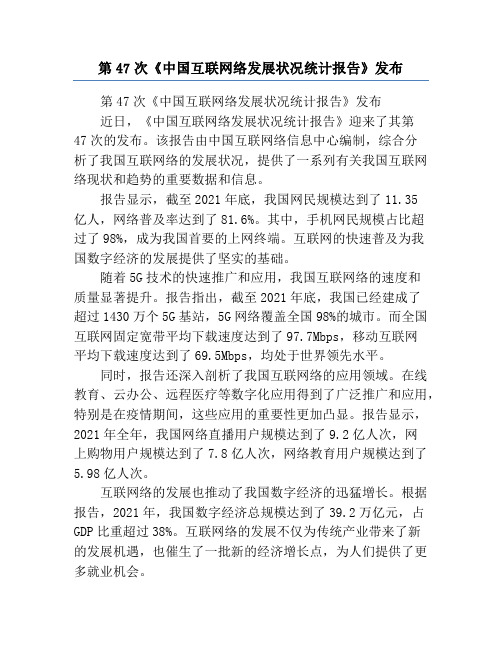 第 47 次《中国互联网络发展状况统计报告》发布

第 47 次《中国互联网络发展状况统计报告》发布

近日，《中国互联网络发展状况统计报告》迎来了其第 47 次的发布。该报告由中国互联网络信息中心编制，综合分析了我国互联网络的发展状况，提供了一系列有关我国互联网络现状和趋势的重要数据和信息。

报告显示，截至 2021 年底，我国网民规模达到了 11.35 亿人，网络普及率达到了 81.6%。其中，手机网民规模占比超过了 98%，成为我国首要的上网终端。互联网的快速普及为我国数字经济的发展提供了坚实的基础。

随着 5G 技术的快速推广和应用，我国互联网络的速度和质量显著提升。报告指出，截至 2021 年底，我国已经建成了超过 1430 万个 5G 基站，5G 网络覆盖全国 98%的城市。而全国互联网固定宽带平均下载速度达到了 97.7Mbps，移动互联网平均下载速度达到了 69.5Mbps，均处于世界领先水平。

同时，报告还深入剖析了我国互联网络的应用领域。在线教育、云办公、远程医疗等数字化应用得到了广泛推广和应用，特别是在疫情期间，这些应用的重要性更加凸显。报告显示，2021 年全年，我国网络直播用户规模达到了 9.2 亿人次，网上购物用户规模达到了 7.8 亿人次，网络教育用户规模达到了 5.98 亿人次。

互联网络的发展也推动了我国数字经济的迅猛增长。根据报告，2021 年，我国数字经济总规模达到了 39.2 万亿元，占 GDP 比重超过 38%。互联网络的发展不仅为传统产业带来了新的发展机遇，也催生了一批新的经济增长点，为人们提供了更多就业机会。